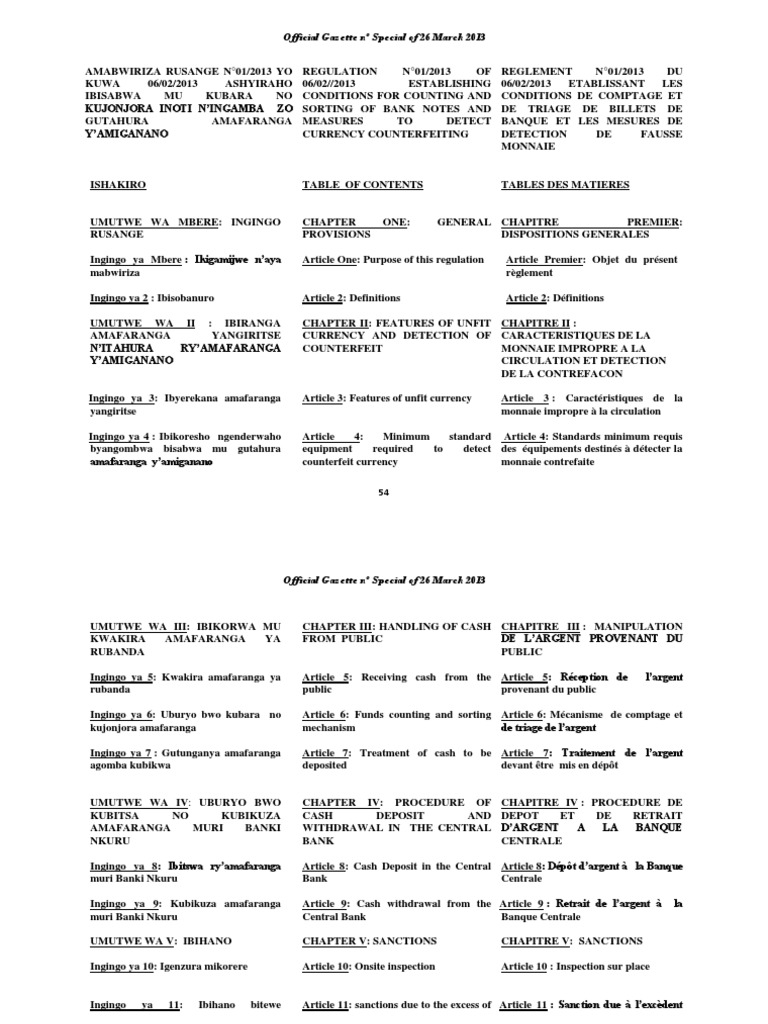 Official Gazette n° Special of 26 March 2013

AMABWIRIZA RUSANGE N°01/2013 YO KUWA 06/02/2013 ASHYIRAHO IBISABWA MU KUBARA NO KUJONJORA INOTI N'INGAMBA ZO GUTAHURA AMAFARANGA Y'AMIGANANO

ISHAKIRO

UMUTWE WA MBERE: INGINGO RUSANGE

Ingingo ya Mbere : Ikigamijwe n'aya mabwiriza

Ingingo ya 2 : Ibisobanuro

UMUTWE WA II : IBIRANGA AMAFARANGA YANGIRITSE N'ITAHURA RY'AMAFARANGA Y'AMIGANANO

Ingingo ya 3: Ibyerekana amafaranga yangiritse

Ingingo ya 4 : Ibikoresho ngenderwaho byangombwa bisabwa mu gutahura amafaranga y'amiganano

REGULATION N°01/2013 OF 06/02//2013 ESTABLISHING CONDITIONS FOR COUNTING AND SORTING OF BANK NOTES AND MEASURES TO DETECT CURRENCY COUNTERFEITING

TABLE OF CONTENTS

CHAPTER ONE: GENERAL PROVISIONS

Article One: Purpose of this regulation

Article 2: Definitions

CHAPTER II: FEATURES OF UNFIT CURRENCY AND DETECTION OF COUNTERFEIT

Article 3: Features of unfit currency

Article 4: Minimum standard equipment required to detect counterfeit currency

REGLEMENT N°01/2013 DU 06/02/2013 ETABLISSANT LES CONDITIONS DE COMPTAGE ET DE TRIAGE DE BILLETS DE BANQUE ET LES MESURES DE DETECTION DE FAUSSE MONNAIE

TABLES DES MATIERES

CHAPITRE PREMIER: DISPOSITIONS GENERALES

Article Premier: Objet du présent règlement

Article 2: Définitions

CHAPITRE II : CARACTERISTIQUES DE LA MONNAIE IMPROPRE A LA CIRCULATION ET DETECTION DE LA CONTREFACON

Article 3 : Caractéristiques de la monnaie impropre à la circulation

Article 4: Standards minimum requis des équipements destinés à détecter la monnaie contrefaite

54

Official Gazette n° Special of 26 March 2013

UMUTWE WA III: IBIKORWA MU KWAKIRA AMAFARANGA YA RUBANDA

Ingingo ya 5: Kwakira amafaranga ya rubanda

Ingingo ya 6: Uburyo bwo kubara no kujonjora amafaranga

Ingingo ya 7 : Gutunganya amafaranga agomba kubikwa

UMUTWE WA IV: UBURYO BWO KUBITSA NO KUBIKUZA AMAFARANGA MURI BANKI NKURU

Ingingo ya 8: Ibitswa ry'amafaranga muri Banki Nkuru

Ingingo ya 9: Kubikuza amafaranga muri Banki Nkuru

UMUTWE WA V: IBIHANO

Ingingo ya 10: Igenzura mikorere

Ingingo ya 11: Ibihano bitewe

CHAPTER III: HANDLING OF CASH FROM PUBLIC

Article 5: Receiving cash from the public

Article 6: Funds counting and sorting mechanism

Article 7: Treatment of cash to be deposited

CHAPTER IV: PROCEDURE OF CASH DEPOSIT AND WITHDRAWAL IN THE CENTRAL BANK

Article 8: Cash Deposit in the Central Bank

Article 9: Cash withdrawal from the Central Bank

CHAPTER V: SANCTIONS

Article 10: Onsite inspection

Article 11: sanctions due to the excess of

CHAPITRE III : MANIPULATION DE L'ARGENT PROVENANT DU PUBLIC

Article 5: Réception de l'argent provenant du public

Article 6: Mécanisme de comptage et de triage de l'argent

Article 7: Traitement de l'argent devant être mis en dépôt

CHAPITRE IV : PROCEDURE DE DEPOT ET DE RETRAIT D'ARGENT A LA BANQUE CENTRALE

Article 8: Dépôt d'argent à la Banque Centrale

Article 9 : Retrait de l'argent à la Banque Centrale

CHAPITRE V: SANCTIONS

Article 10 : Inspection sur place

Article 11 : Sanction due à l'excèdent